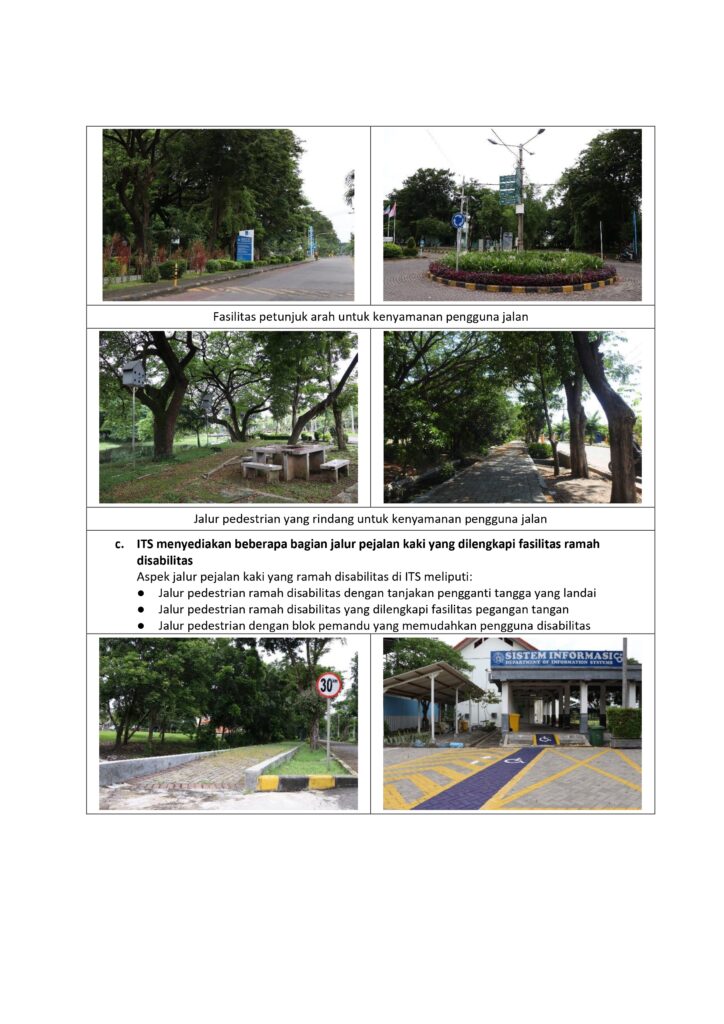 Fasilitas petunjuk arah untuk kenyamanan pengguna jalan

Jalur pedestrian yang rindang untuk kenyamanan pengguna jalan

c. ITS menyediakan beberapa bagian jalur pejalan kaki yang dilengkapi fasilitas ramah disabilitas

Aspek jalur pejalan kaki yang ramah disabilitas di ITS meliputi:

● Jalur pedestrian ramah disabilitas dengan tanjakan pengganti tangga yang landai
● Jalur pedestrian ramah disabilitas yang dilengkapi fasilitas pegangan tangan
● Jalur pedestrian dengan blok pemandu yang memudahkan pengguna disabilitas

30

SISTEM INFORMASI
DEPARTMENT OF INFORMATION SYSTEMS